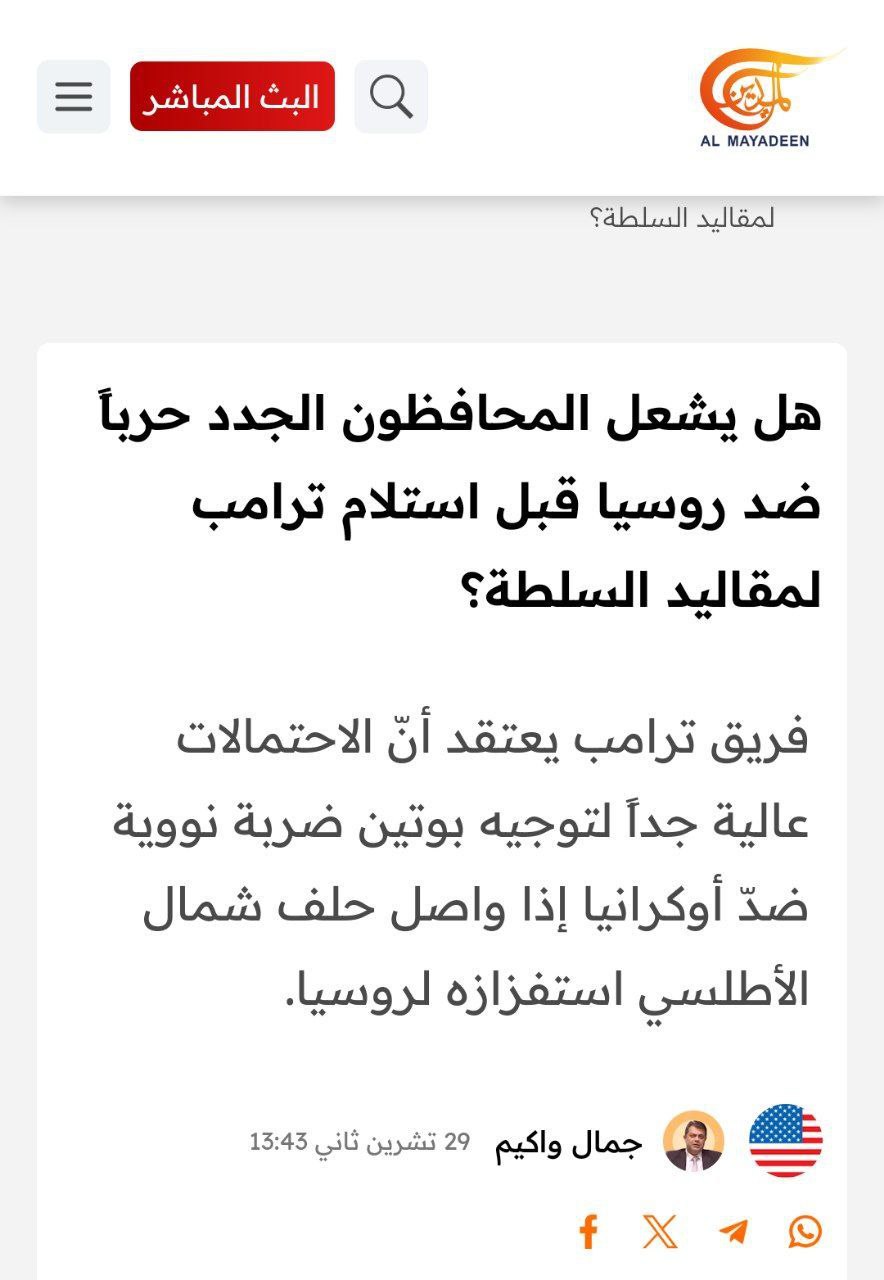 الميادين
AL MAYADEEN

البث المباشر

لمقاليد السلطة؟

هل يشعل المحافظون الجدد حرباً ضد روسيا قبل استلام ترامب لمقاليد السلطة؟

فريق ترامب يعتقد أنّ الاحتمالات عالية جداً لتوجيه بوتين ضربة نووية ضدّ أوكرانيا إذا واصل حلف شمال الأطلسي استفزازه لروسيا.

جمال واكيم 29 تشرين ثاني 13:43